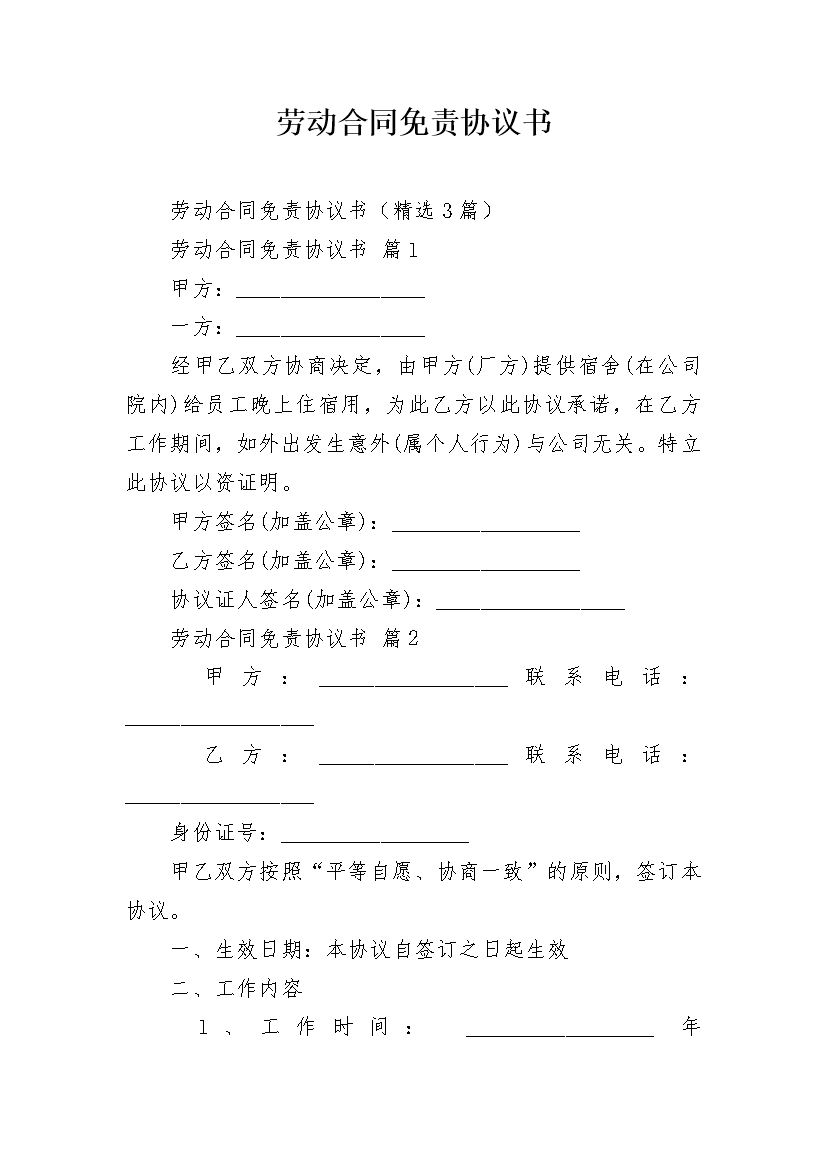 劳动合同免责协议书

劳动合同免责协议书（精选3篇）

劳动合同免责协议书 篇1

甲方：__________________

一方：__________________

经甲乙双方协商决定，由甲方(厂方)提供宿舍(在公司院内)给员工晚上住宿用，为此乙方以此协议承诺，在乙方工作期间，如外出发生意外(属个人行为)与公司无关。特立此协议以资证明。

甲方签名(加盖公章)：__________________

乙方签名(加盖公章)：__________________

协议证人签名(加盖公章)：__________________

劳动合同免责协议书 篇2

甲方：__________________ 联系电话：__________________

乙方：__________________ 联系电话：__________________

身份证号：__________________

甲乙双方按照“平等自愿、协商一致”的原则，签订本协议。

一、生效日期：本协议自签订之日起生效

二、工作内容

1、工作时间：__________________ 年